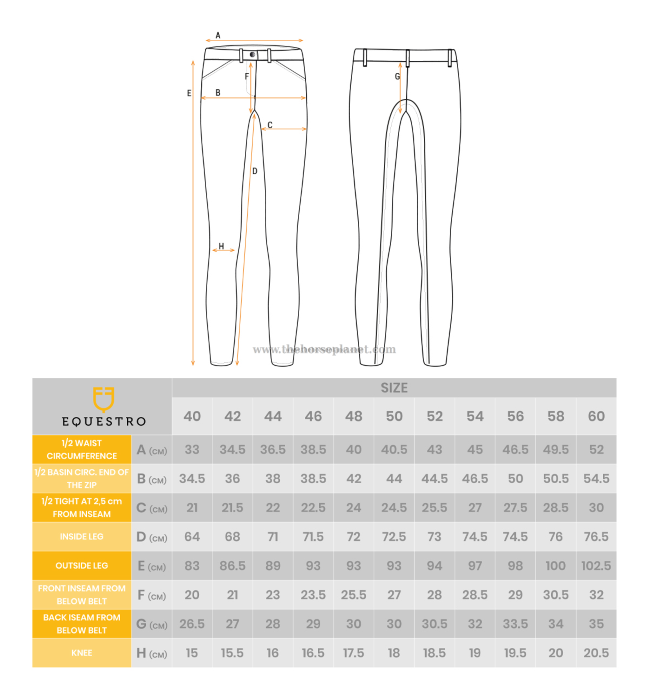 A
E
B
F
C
D
H
G

www.thehorseplanet.com

| EQUESTRO | | SIZE | | | | | | | | | | |
|---|---|---|---|---|---|---|---|---|---|---|---|---|
| | | 40 | 42 | 44 | 46 | 48 | 50 | 52 | 54 | 56 | 58 | 60 |
| 1/2 WAIST CIRCUMFERENCE | A (CM) | 33 | 34.5 | 36.5 | 38.5 | 40 | 40.5 | 43 | 45 | 46.5 | 49.5 | 52 |
| 1/2 BASIN CIRC. END OF THE ZIP | B (CM) | 34.5 | 36 | 38 | 38.5 | 42 | 44 | 44.5 | 46.5 | 50 | 50.5 | 54.5 |
| 1/2 TIGHT AT 2,5 cm FROM INSEAM | C (CM) | 21 | 21.5 | 22 | 22.5 | 24 | 24.5 | 25.5 | 27 | 27.5 | 28.5 | 30 |
| INSIDE LEG | D (CM) | 64 | 68 | 71 | 71.5 | 72 | 72.5 | 73 | 74.5 | 74.5 | 76 | 76.5 |
| OUTSIDE LEG | E (CM) | 83 | 86.5 | 89 | 93 | 93 | 93 | 94 | 97 | 98 | 100 | 102.5 |
| FRONT INSEAM FROM BELOW BELT | F (CM) | 20 | 21 | 23 | 23.5 | 25.5 | 27 | 28 | 28.5 | 29 | 30.5 | 32 |
| BACK ISEAM FROM BELOW BELT | G (CM) | 26.5 | 27 | 28 | 29 | 30 | 30 | 30.5 | 32 | 33.5 | 34 | 35 |
| KNEE | H (CM) | 15 | 15.5 | 16 | 16.5 | 17.5 | 18 | 18.5 | 19 | 19.5 | 20 | 20.5 |